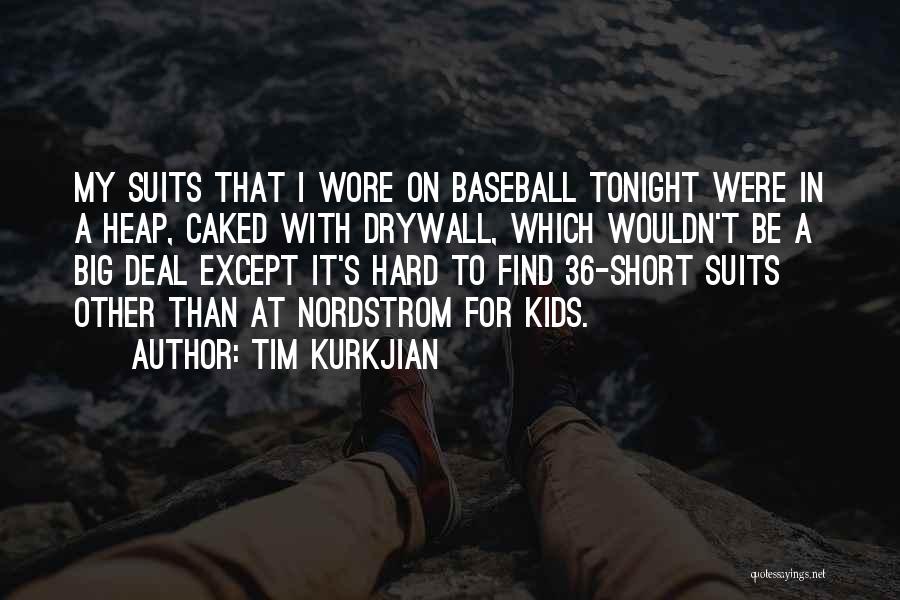 MY SUITS THAT I WORE ON BASEBALL TONIGHT WERE IN A HEAP, CAKED WITH DRYWALL, WHICH WOULDN'T BE A BIG DEAL EXCEPT IT'S HARD TO FIND 36-SHORT SUITS OTHER THAN AT NORDSTROM FOR KIDS.

AUTHOR: TIM KURKJIAN

quotessayings.net